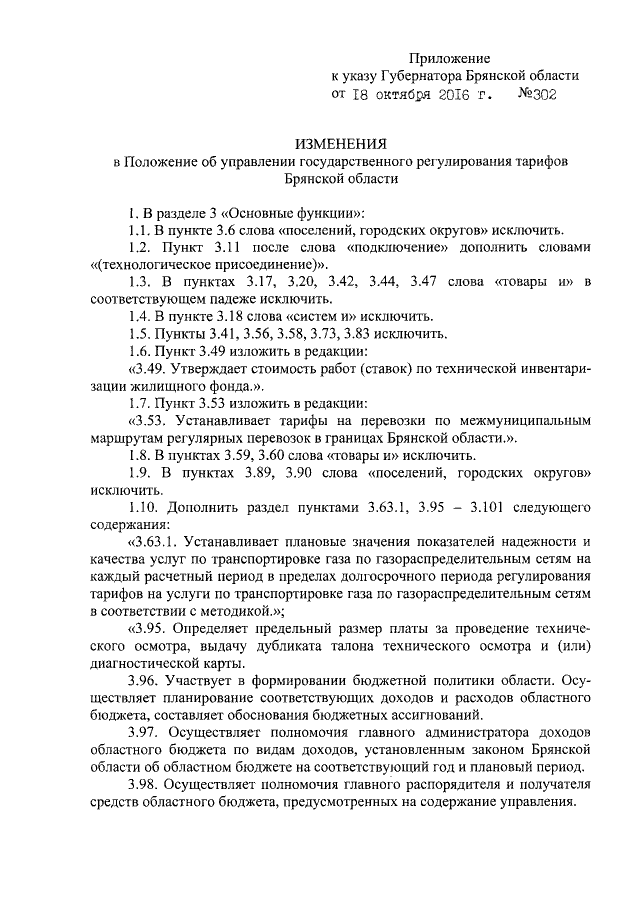 Приложение
к указу Губернатора Брянской области
от 18 октября 2016 г. №302

ИЗМЕНЕНИЯ
в Положение об управлении государственного регулирования тарифов Брянской области

1. В разделе 3 «Основные функции»:

1.1. В пункте 3.6 слова «поселений, городских округов» исключить.

1.2. Пункт 3.11 после слова «подключение» дополнить словами «(технологическое присоединение)».

1.3. В пунктах 3.17, 3.20, 3.42, 3.44, 3.47 слова «товары и» в соответствующем падеже исключить.

1.4. В пункте 3.18 слова «систем и» исключить.

1.5. Пункты 3.41, 3.56, 3.58, 3.73, 3.83 исключить.

1.6. Пункт 3.49 изложить в редакции:

«3.49. Утверждает стоимость работ (ставок) по технической инвентаризации жилищного фонда.».

1.7. Пункт 3.53 изложить в редакции:

«3.53. Устанавливает тарифы на перевозки по межмуниципальным маршрутам регулярных перевозок в границах Брянской области.».

1.8. В пунктах 3.59, 3.60 слова «товары и» исключить.

1.9. В пунктах 3.89, 3.90 слова «поселений, городских округов» исключить.

1.10. Дополнить раздел пунктами 3.63.1, 3.95 – 3.101 следующего содержания:

«3.63.1. Устанавливает плановые значения показателей надежности и качества услуг по транспортировке газа по газораспределительным сетям на каждый расчетный период в пределах долгосрочного периода регулирования тарифов на услуги по транспортировке газа по газораспределительным сетям в соответствии с методикой.»;

«3.95. Определяет предельный размер платы за проведение технического осмотра, выдачу дубликата талона технического осмотра и (или) диагностической карты.

3.96. Участвует в формировании бюджетной политики области. Осуществляет планирование соответствующих доходов и расходов областного бюджета, составляет обоснования бюджетных ассигнований.

3.97. Осуществляет полномочия главного администратора доходов областного бюджета по видам доходов, установленным законом Брянской области об областном бюджете на соответствующий год и плановый период.

3.98. Осуществляет полномочия главного распорядителя и получателя средств областного бюджета, предусмотренных на содержание управления.